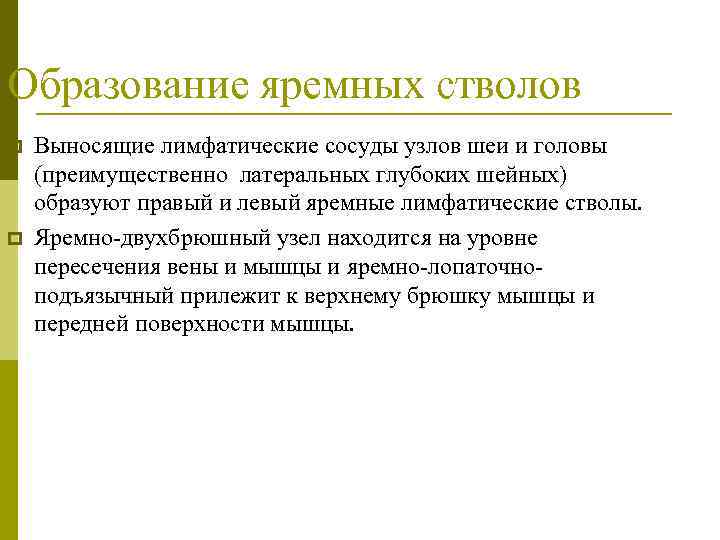 Образование яремных стволов

Выносящие лимфатические сосуды узлов шеи и головы (преимущественно латеральных глубоких шейных) образуют правый и левый яремные лимфатические стволы.

Яремно-двухбрюшный узел находится на уровне пересечения вены и мышцы и яремно-лопаточно-подъязычный прилежит к верхнему брюшку мышцы и передней поверхности мышцы.